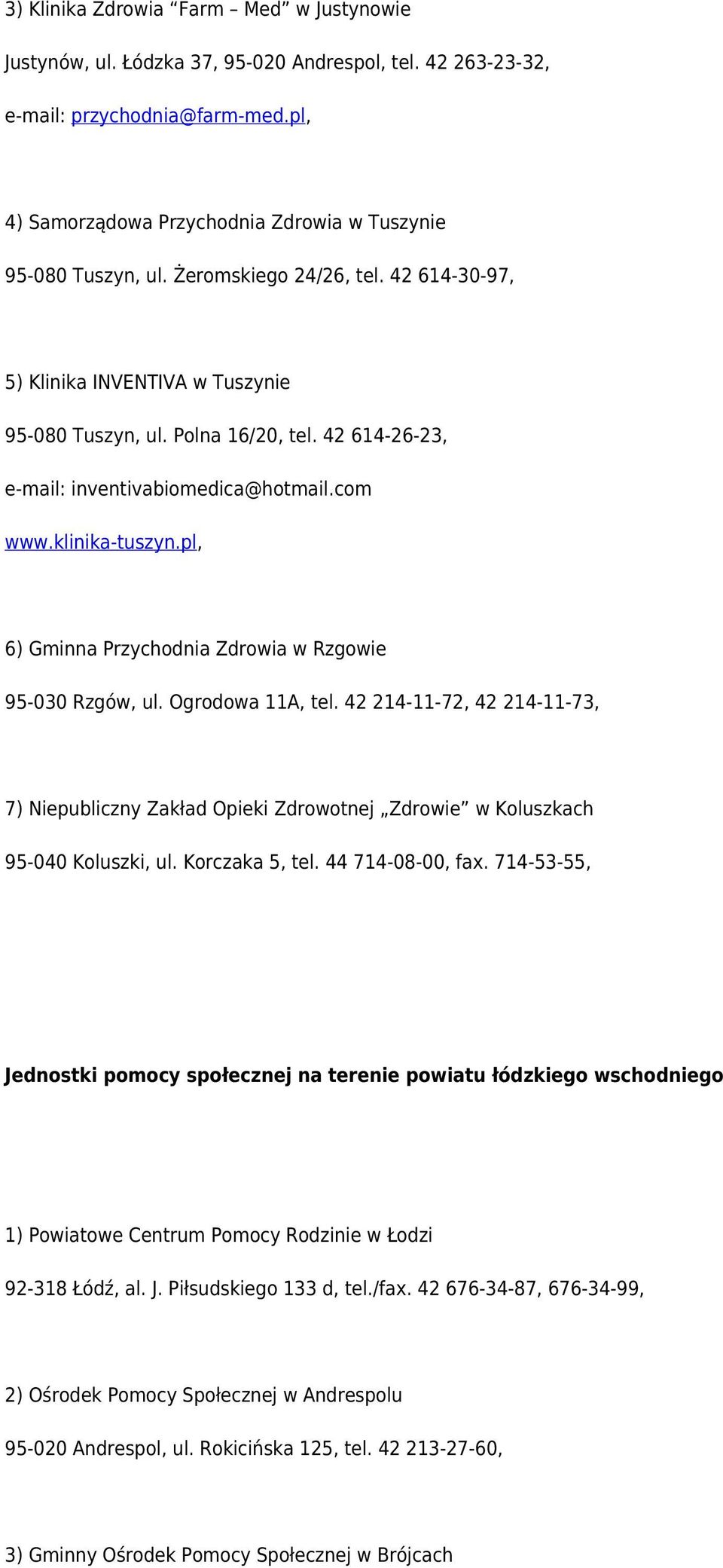 3) Klinika Zdrowia “Farm – Med” w Justynowie

Justynów, ul. Łódzka 37, 95-020 Andrespol, tel. 42 263-23-32,

e-mail: przychodnia@farm-med.pl,

4) Samorządowa Przychodnia Zdrowia w Tuszynie

95-080 Tuszyn, ul. Żeromskiego 24/26, tel. 42 614-30-97,

5) Klinika INVENTIVA w Tuszynie

95-080 Tuszyn, ul. Polna 16/20, tel. 42 614-26-23,

e-mail: inventivabiomedica@hotmail.com

www.klinika-tuszyn.pl,

6) Gminna Przychodnia Zdrowia w Rzgowie

95-030 Rzgów, ul. Ogrodowa 11A, tel. 42 214-11-72, 42 214-11-73,

7) Niepubliczny Zakład Opieki Zdrowotnej „Zdrowie” w Koluszkach

95-040 Koluszki, ul. Korczaka 5, tel. 44 714-08-00, fax. 714-53-55,

Jednostki pomocy społecznej na terenie powiatu łódzkiego wschodniego

1) Powiatowe Centrum Pomocy Rodzinie w Łodzi

92-318 Łódź, al. J. Piłsudskiego 133 d, tel./fax. 42 676-34-87, 676-34-99,

2) Ośrodek Pomocy Społecznej w Andrespolu

95-020 Andrespol, ul. Rokicińska 125, tel. 42 213-27-60,

3) Gminny Ośrodek Pomocy Społecznej w Brójcach